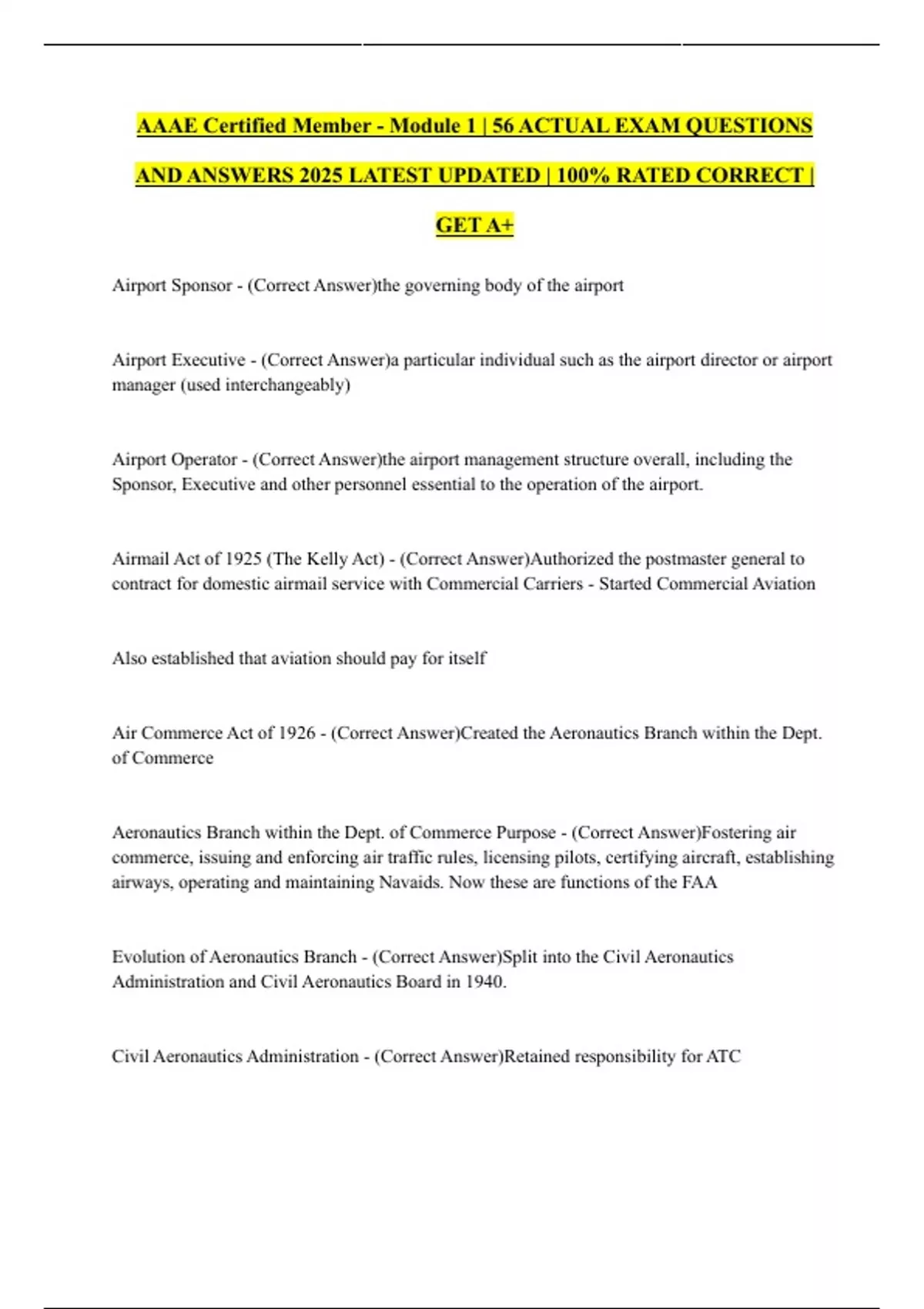 AAAE Certified Member - Module 1 | 56 ACTUAL EXAM QUESTIONS AND ANSWERS 2025 LATEST UPDATED | 100% RATED CORRECT | GET A+

Airport Sponsor - (Correct Answer)the governing body of the airport

Airport Executive - (Correct Answer)a particular individual such as the airport director or airport manager (used interchangeably)

Airport Operator - (Correct Answer)the airport management structure overall, including the Sponsor, Executive and other personnel essential to the operation of the airport.

Airmail Act of 1925 (The Kelly Act) - (Correct Answer)Authorized the postmaster general to contract for domestic airmail service with Commercial Carriers - Started Commercial Aviation

Also established that aviation should pay for itself

Air Commerce Act of 1926 - (Correct Answer)Created the Aeronautics Branch within the Dept. of Commerce

Aeronautics Branch within the Dept. of Commerce Purpose - (Correct Answer)Fostering air commerce, issuing and enforcing air traffic rules, licensing pilots, certifying aircraft, establishing airways, operating and maintaining Navaids. Now these are functions of the FAA

Evolution of Aeronautics Branch - (Correct Answer)Split into the Civil Aeronautics Administration and Civil Aeronautics Board in 1940.

Civil Aeronautics Administration - (Correct Answer)Retained responsibility for ATC